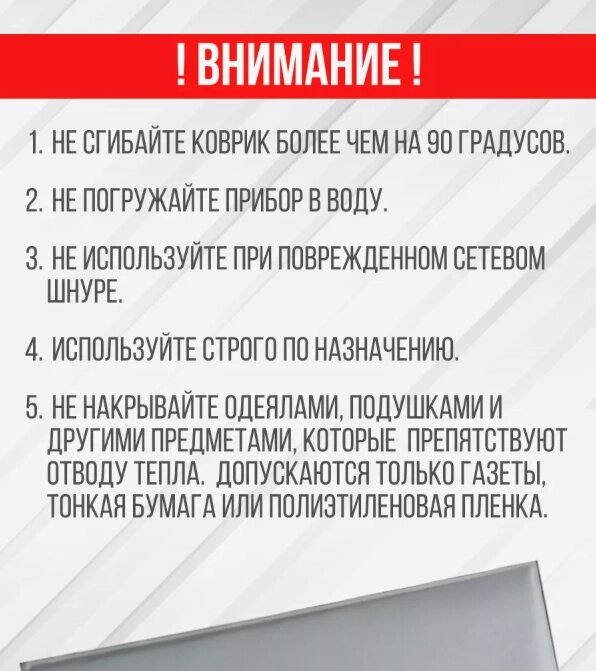 ! ВНИМАНИЕ !

1. НЕ СГИБАЙТЕ КОВРИК БОЛЕЕ ЧЕМ НА 90 ГРАДУСОВ.

2. НЕ ПОГРУЖАЙТЕ ПРИБОР В ВОДУ.

3. НЕ ИСПОЛЬЗУЙТЕ ПРИ ПОВРЕЖДЕННОМ СЕТЕВОМ ШНУРЕ.

4. ИСПОЛЬЗУЙТЕ СТРОГО ПО НАЗНАЧЕНИЮ.

5. НЕ НАКРЫВАЙТЕ ОДЕЯЛАМИ, ПОДУШКАМИ И ДРУГИМИ ПРЕДМЕТАМИ, КОТОРЫЕ ПРЕПЯТСТВУЮТ ОТВОДУ ТЕПЛА. ДОПУСКАЮТСЯ ТОЛЬКО ГАЗЕТЫ, ТОНКАЯ БУМАГА ИЛИ ПОЛИЭТИЛЕНОВАЯ ПЛЕНКА.